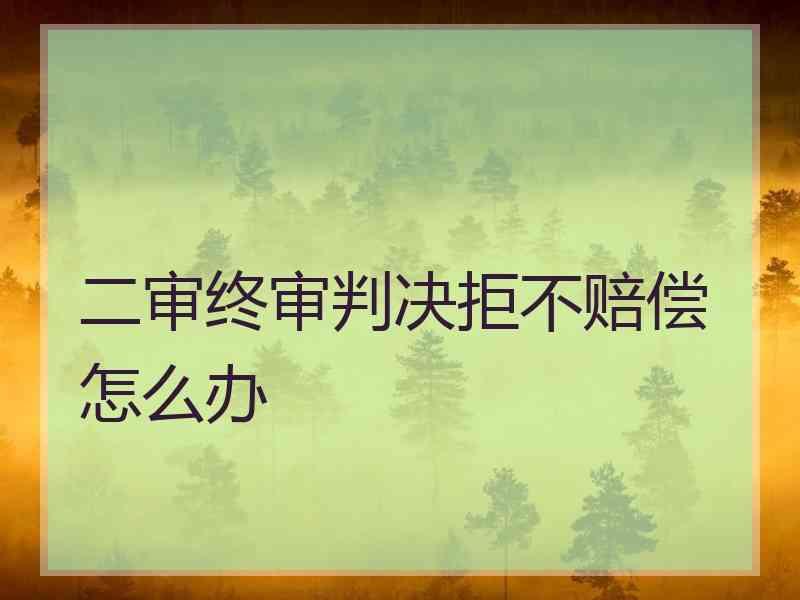 二审终审判决拒不赔偿怎么办